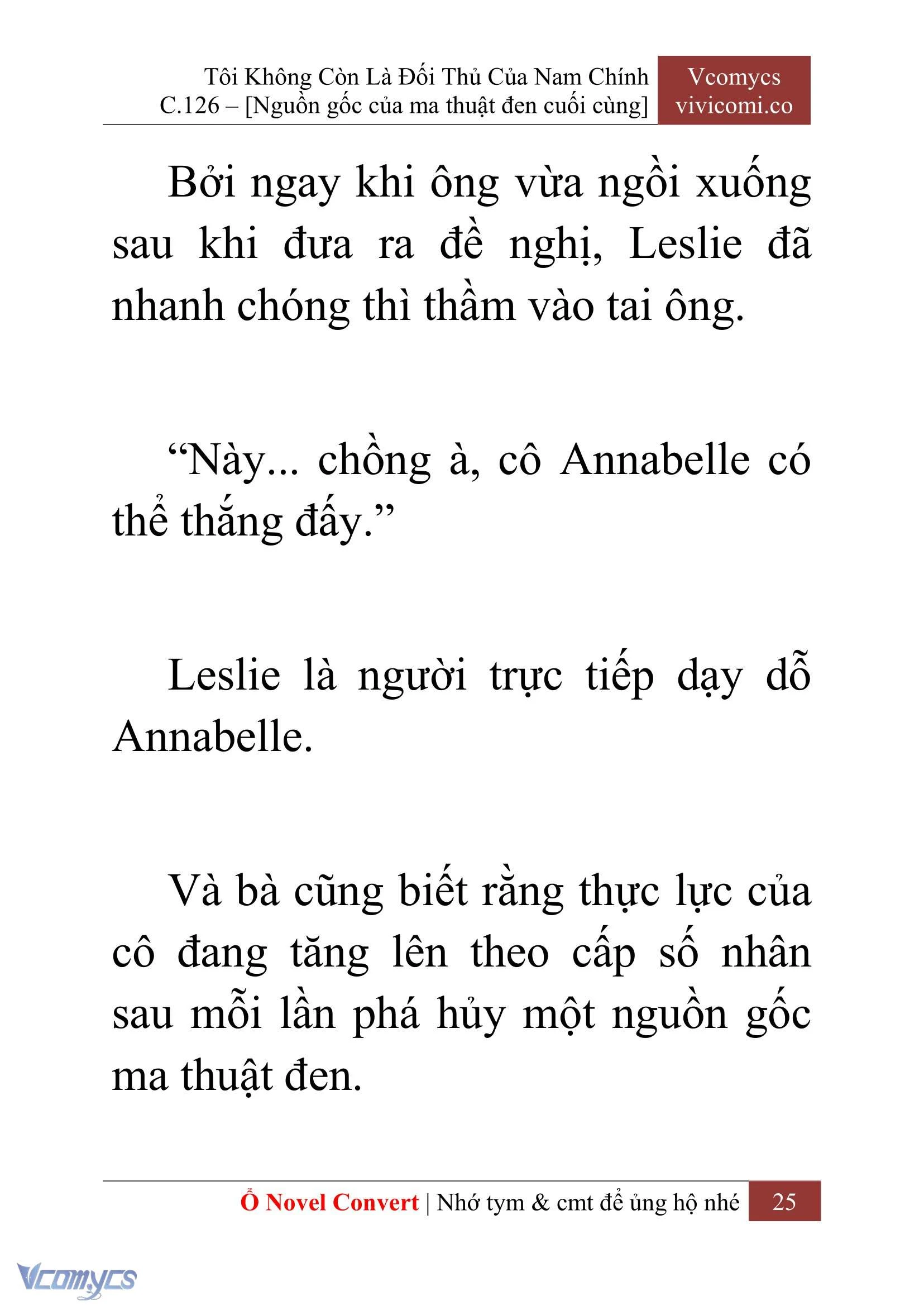 Tôi Không Còn Là Đối Thủ Của Nam Chính
C.126 – [Nguồn gốc của ma thuật đen cuối cùng]

Vcomycs
vivicomi.co

Bởi ngay khi ông vừa ngồi xuống sau khi đưa ra đề nghị, Leslie đã nhanh chóng thì thầm vào tai ông.

“Này... chồng à, cô Annabelle có thể thắng đấy.”

Leslie là người trực tiếp dạy dỗ Annabelle.

Và bà cũng biết rằng thực lực của cô đang tăng lên theo cấp số nhân sau mỗi lần phá hủy một nguồn gốc ma thuật đen.

Ổ Novel Convert | Nhớ tym & cmt để ủng hộ nhé 25

Vcomycs